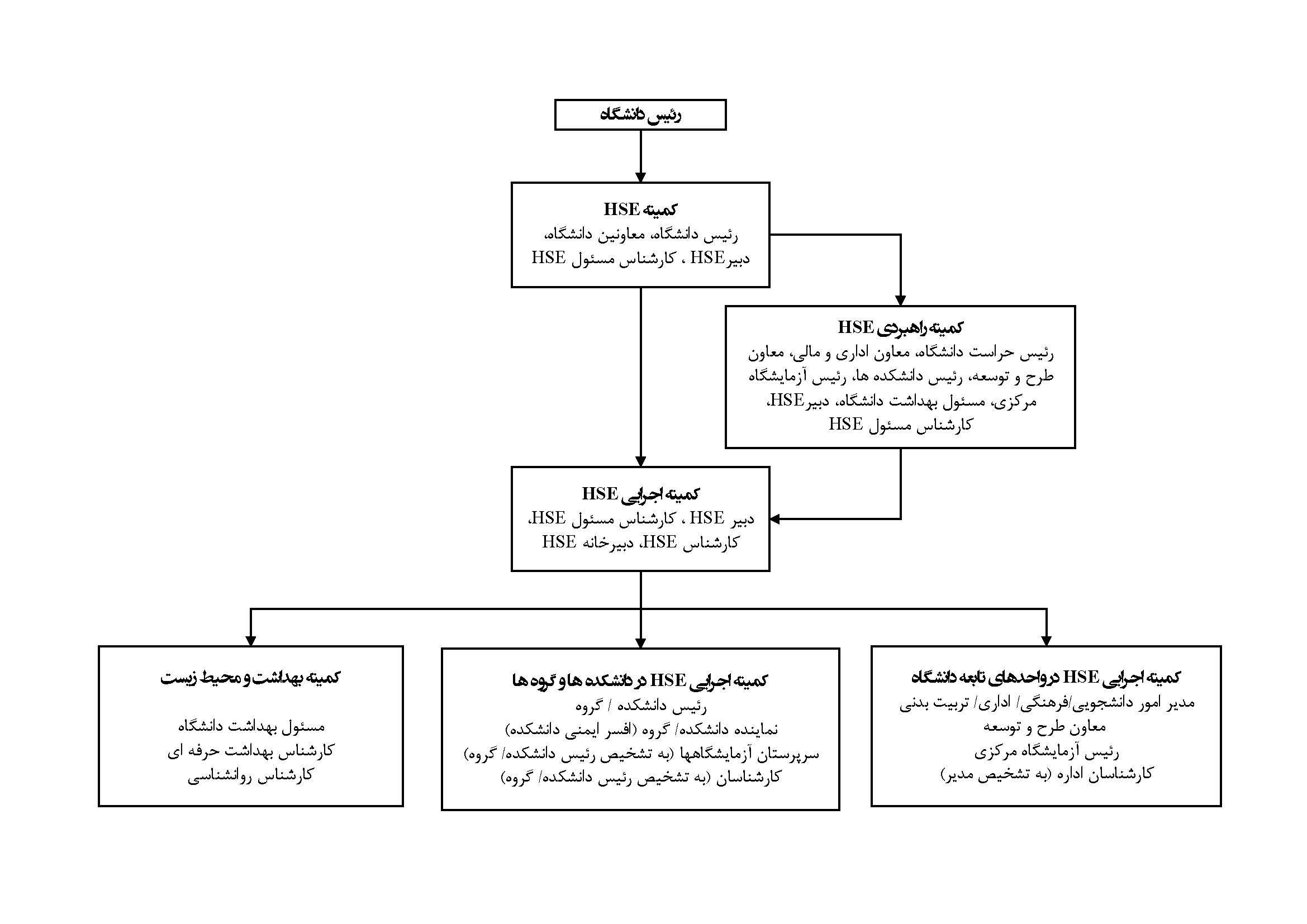 رئیس دانشگاه

کمیته HSE
رئیس دانشگاه، معاونین دانشگاه، دبیرHSE ، کارشناس مسئول HSE

کمیته راهبردی HSE
رئیس حراست دانشگاه، معاون اداری و مالی، معاون طرح و توسعه، رئیس دانشکده ها، رئیس آزمایشگاه مرکزی، مسئول بهداشت دانشگاه، دبیرHSE، کارشناس مسئول HSE

کمیته اجرایی HSE
دبیر HSE ، کارشناس مسئول HSE، کارشناس HSE، دبیرخانه HSE

کمیته اجرایی HSE در واحدهای تابعه دانشگاه
مدیر امور دانشجویی/فرهنگی/ اداری/ تربیت بدنی
معاون طرح و توسعه
رئیس آزمایشگاه مرکزی
کارشناسان اداره (به تشخیص مدیر)

کمیته اجرایی HSE در دانشکده ها و گروه ها
رئیس دانشکده / گروه
نماینده دانشکده/ گروه (افسر ایمنی دانشکده)
سرپرستان آزمایشگاهها (به تشخیص رئیس دانشکده/ گروه)
کارشناسان (به تشخیص رئیس دانشکده/ گروه)

کمیته بهداشت و محیط زیست
مسئول بهداشت دانشگاه
کارشناس بهداشت حرفه ای
کارشناس روانشناسی